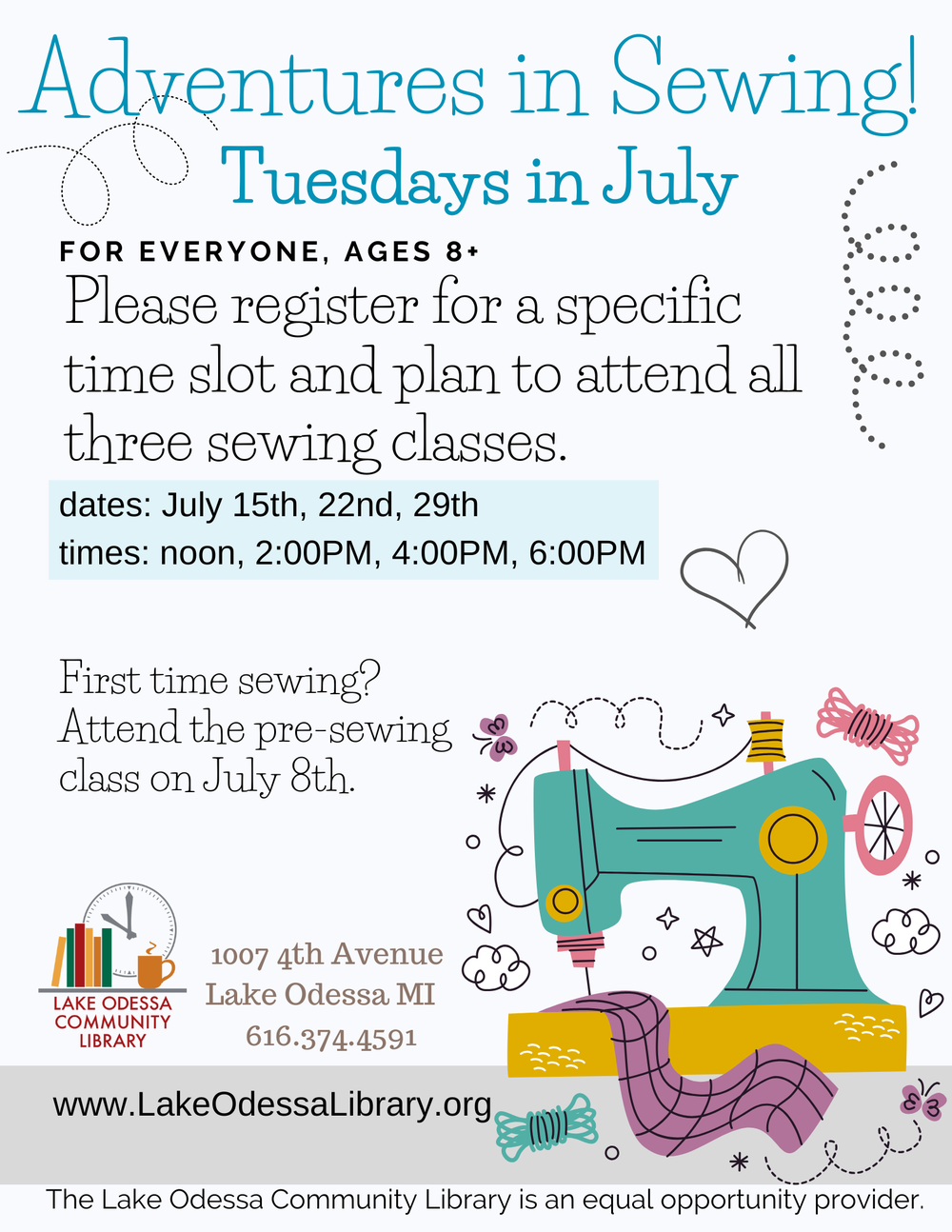 Adventures in Sewing!

Tuesdays in July

FOR EVERYONE, AGES 8+

Please register for a specific time slot and plan to attend all three sewing classes.

dates: July 15th, 22nd, 29th
times: noon, 2:00PM, 4:00PM, 6:00PM

First time sewing?
Attend the pre-sewing class on July 8th.

LAKE ODESSA
COMMUNITY
LIBRARY

1007 4th Avenue
Lake Odessa MI
616.374.4591

www.LakeOdessaLibrary.org

The Lake Odessa Community Library is an equal opportunity provider.